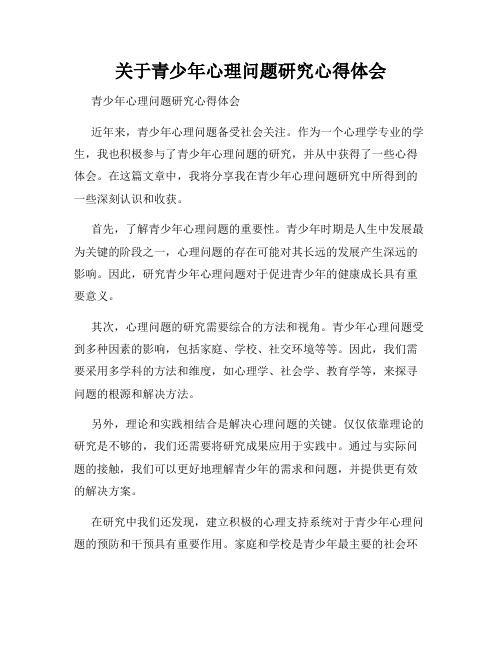 关于青少年心理问题研究心得体会

青少年心理问题研究心得体会

近年来，青少年心理问题备受社会关注。作为一个心理学专业的学生，我也积极参与了青少年心理问题的研究，并从中获得了一些心得体会。在这篇文章中，我将分享我在青少年心理问题研究中所得到的一些深刻认识和收获。

首先，了解青少年心理问题的重要性。青少年时期是人生中发展最为关键的阶段之一，心理问题的存在可能对其长远的发展产生深远的影响。因此，研究青少年心理问题对于促进青少年的健康成长具有重要意义。

其次，心理问题的研究需要综合的方法和视角。青少年心理问题受到多种因素的影响，包括家庭、学校、社交环境等等。因此，我们需要采用多学科的方法和维度，如心理学、社会学、教育学等，来探寻问题的根源和解决方法。

另外，理论和实践相结合是解决心理问题的关键。仅仅依靠理论的研究是不够的，我们还需要将研究成果应用于实践中。通过与实际问题的接触，我们可以更好地理解青少年的需求和问题，并提供更有效的解决方案。

在研究中我们还发现，建立积极的心理支持系统对于青少年心理问题的预防和干预具有重要作用。家庭和学校是青少年最主要的社会环